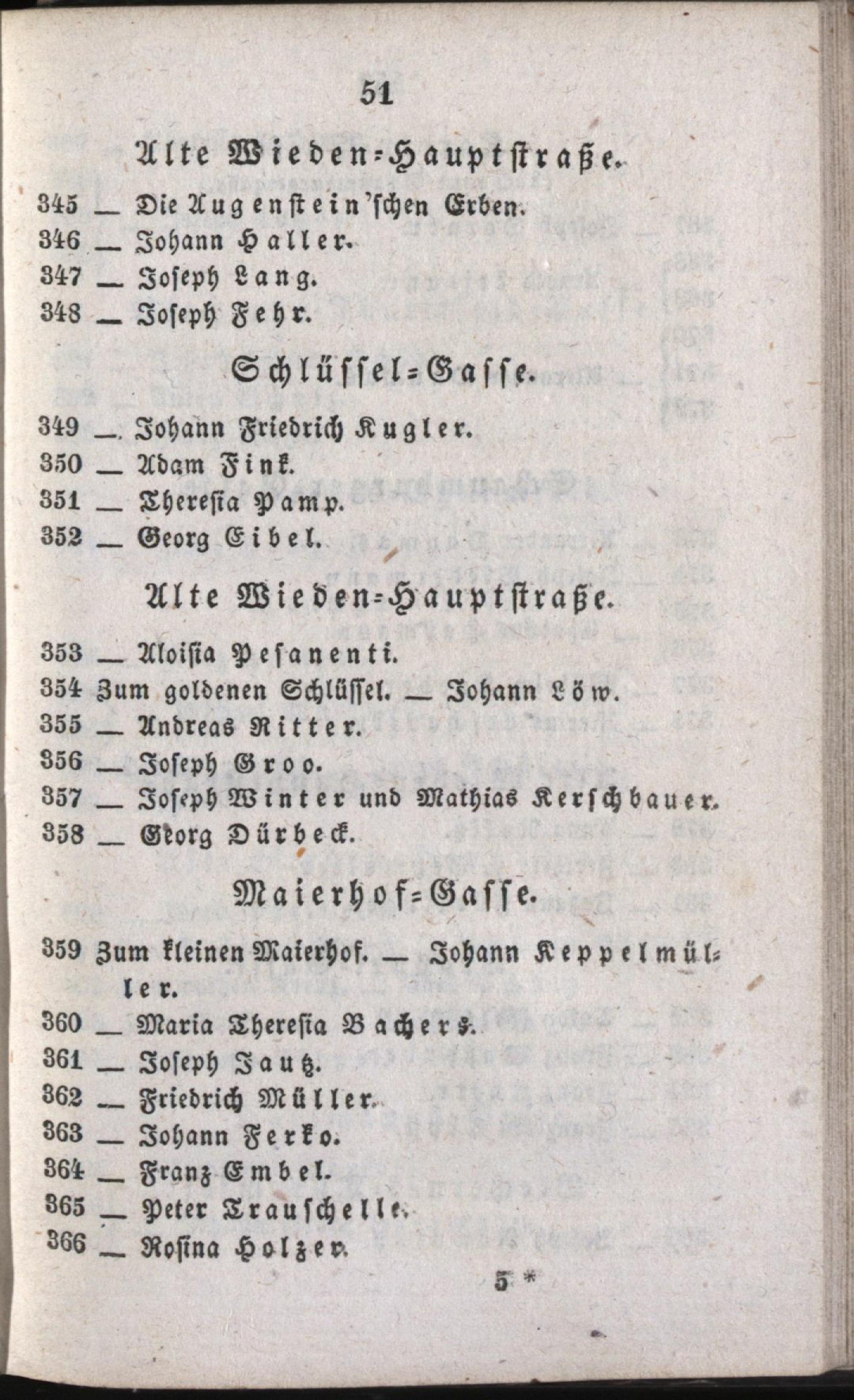 51

Alte Wieden=Hauptstraße.

345 — Die Augenstein'schen Erben.
346 — Johann Haller.
347 — Joseph Lang.
348 — Joseph Fehr.

Schlüssel=Gasse.

349 — Johann Friedrich Kugler.
350 — Adam Fink.
351 — Theresia Pamp.
352 — Georg Eibel.

Alte Wieden=Hauptstraße.

353 — Aloisia Pesanenti.
354 Zum goldenen Schlüssel. — Johann Löw.
355 — Andreas Ritter.
356 — Joseph Groo.
357 — Joseph Winter und Mathias Kerschbauer.
358 — Georg Dürbeck.

Maierhof=Gasse.

359 Zum kleinen Maierhof. — Johann Keppelmüller.
360 — Maria Theresia Bachers.
361 — Joseph Jautz.
362 — Friedrich Müller.
363 — Johann Ferko.
364 — Franz Embel.
365 — Peter Trauschelle.
366 — Rosina Holzer.

5 *